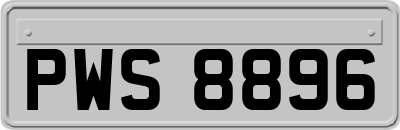 PWS 8896